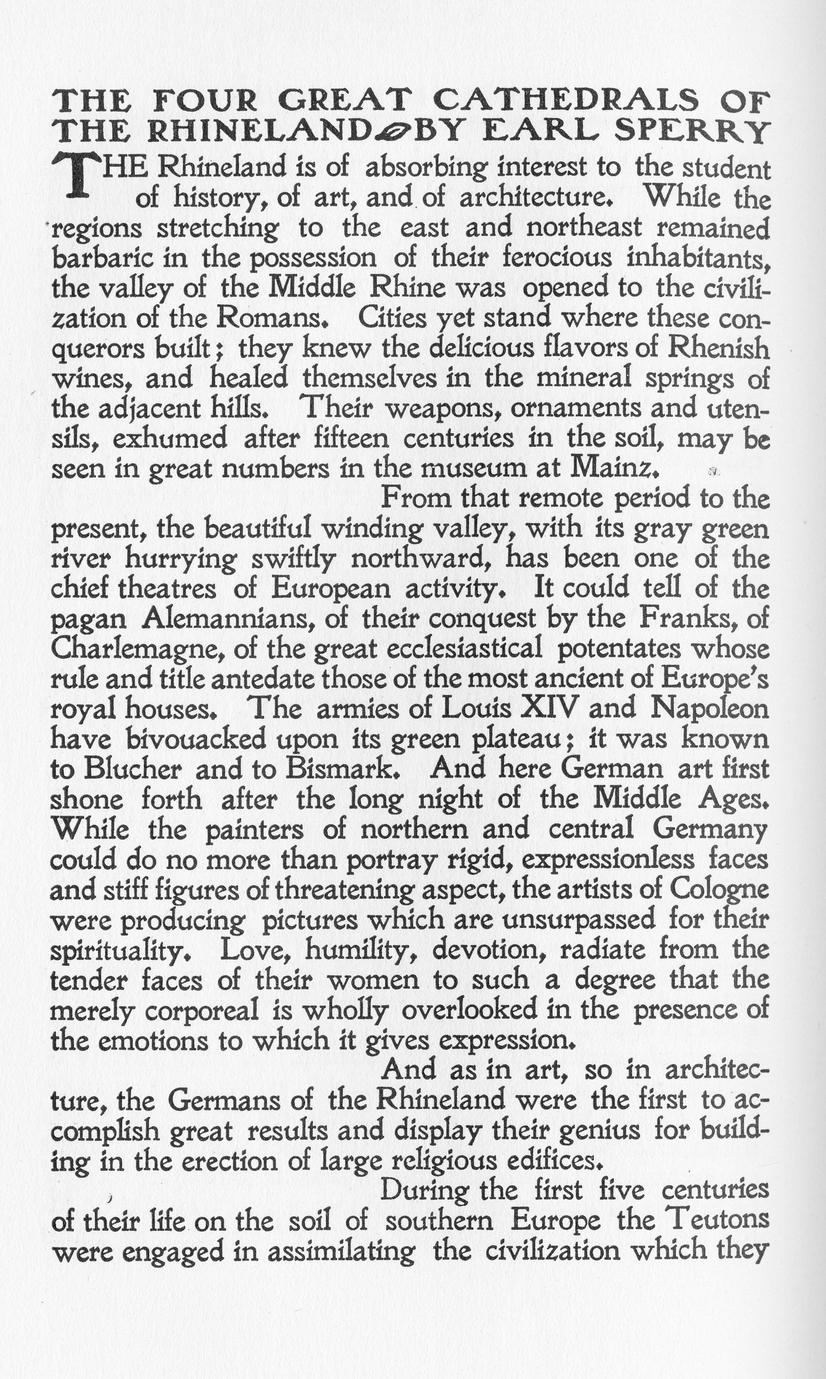 THE FOUR GREAT CATHEDRALS OF THE RHINELAND BY EARL SPERRY

THE Rhineland is of absorbing interest to the student of history, of art, and of architecture. While the regions stretching to the east and northeast remained barbaric in the possession of their ferocious inhabitants, the valley of the Middle Rhine was opened to the civilization of the Romans. Cities yet stand where these conquerors built; they knew the delicious flavors of Rhenish wines, and healed themselves in the mineral springs of the adjacent hills. Their weapons, ornaments and utensils, exhumed after fifteen centuries in the soil, may be seen in great numbers in the museum at Mainz.

From that remote period to the present, the beautiful winding valley, with its gray green river hurrying swiftly northward, has been one of the chief theatres of European activity. It could tell of the pagan Alemannians, of their conquest by the Franks, of Charlemagne, of the great ecclesiastical potentates whose rule and title antedate those of the most ancient of Europe's royal houses. The armies of Louis XIV and Napoleon have bivouacked upon its green plateau; it was known to Blucher and to Bismark. And here German art first shone forth after the long night of the Middle Ages. While the painters of northern and central Germany could do no more than portray rigid, expressionless faces and stiff figures of threatening aspect, the artists of Cologne were producing pictures which are unsurpassed for their spirituality. Love, humility, devotion, radiate from the tender faces of their women to such a degree that the merely corporeal is wholly overlooked in the presence of the emotions to which it gives expression.

And as in art, so in architecture, the Germans of the Rhineland were the first to accomplish great results and display their genius for building in the erection of large religious edifices.

During the first five centuries of their life on the soil of southern Europe the Teutons were engaged in assimilating the civilization which they